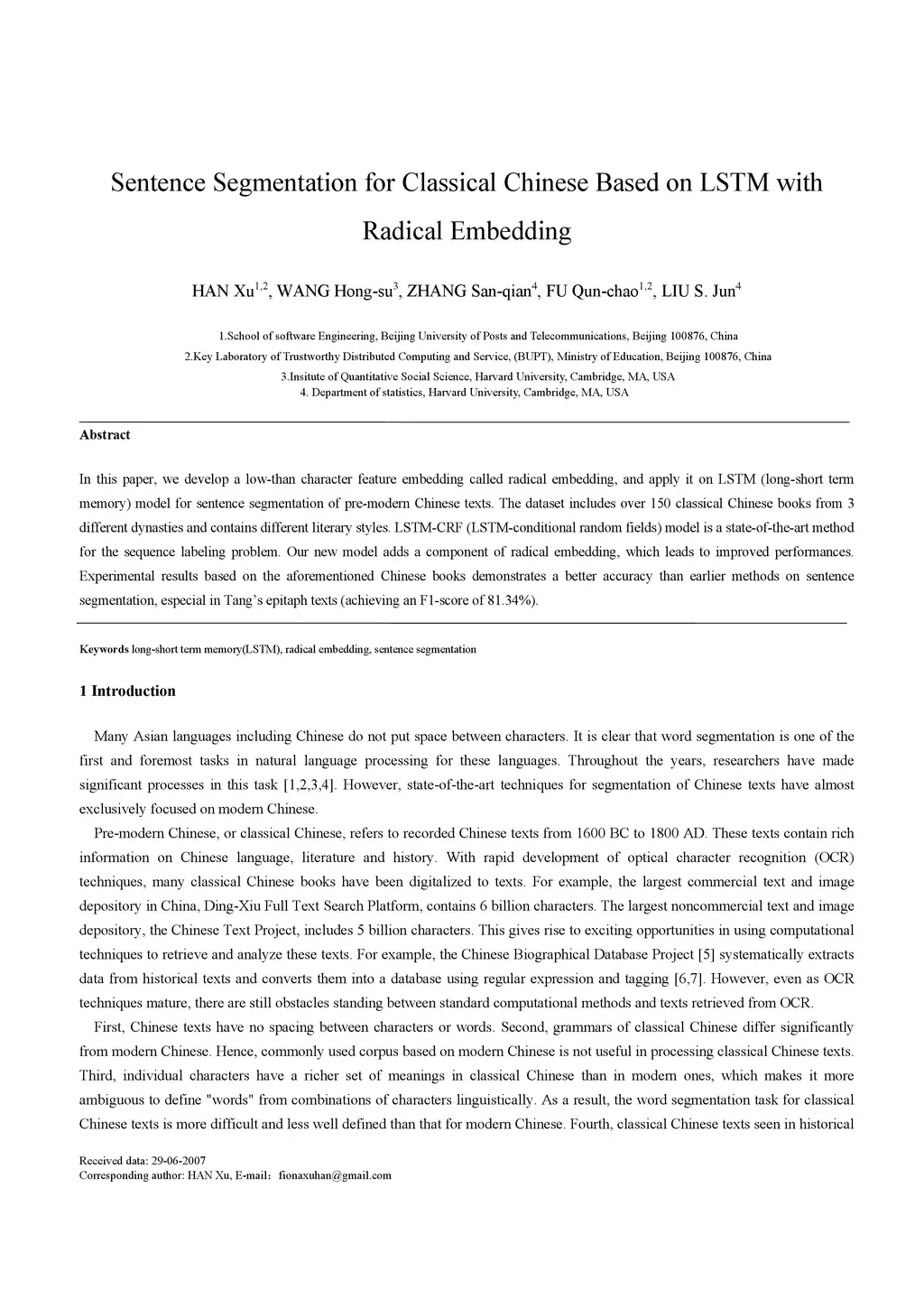 Sentence Segmentation for Classical Chinese Based on LSTM with Radical Embedding

HAN Xu$^{1,2}$, WANG Hong-su$^{3}$, ZHANG San-qian$^{4}$, FU Qun-chao$^{1,2}$, LIU S. Jun$^{4}$

1.School of software Engineering, Beijing University of Posts and Telecommunications, Beijing 100876, China
2.Key Laboratory of Trustworthy Distributed Computing and Service, (BUPT), Ministry of Education, Beijing 100876, China
3.Insitute of Quantitative Social Science, Harvard University, Cambridge, MA, USA
4. Department of statistics, Harvard University, Cambridge, MA, USA

Abstract

In this paper, we develop a low-than character feature embedding called radical embedding, and apply it on LSTM (long-short term memory) model for sentence segmentation of pre-modern Chinese texts. The dataset includes over 150 classical Chinese books from 3 different dynasties and contains different literary styles. LSTM-CRF (LSTM-conditional random fields) model is a state-of-the-art method for the sequence labeling problem. Our new model adds a component of radical embedding, which leads to improved performances. Experimental results based on the aforementioned Chinese books demonstrates a better accuracy than earlier methods on sentence segmentation, especial in Tang's epitaph texts (achieving an F1-score of 81.34%).

Keywords long-short term memory(LSTM), radical embedding, sentence segmentation

1 Introduction

Many Asian languages including Chinese do not put space between characters. It is clear that word segmentation is one of the first and foremost tasks in natural language processing for these languages. Throughout the years, researchers have made significant processes in this task [1,2,3,4]. However, state-of-the-art techniques for segmentation of Chinese texts have almost exclusively focused on modern Chinese.

Pre-modern Chinese, or classical Chinese, refers to recorded Chinese texts from 1600 BC to 1800 AD. These texts contain rich information on Chinese language, literature and history. With rapid development of optical character recognition (OCR) techniques, many classical Chinese books have been digitalized to texts. For example, the largest commercial text and image depository in China, Ding-Xiu Full Text Search Platform, contains 6 billion characters. The largest noncommercial text and image depository, the Chinese Text Project, includes 5 billion characters. This gives rise to exciting opportunities in using computational techniques to retrieve and analyze these texts. For example, the Chinese Biographical Database Project [5] systematically extracts data from historical texts and converts them into a database using regular expression and tagging [6,7]. However, even as OCR techniques mature, there are still obstacles standing between standard computational methods and texts retrieved from OCR.

First, Chinese texts have no spacing between characters or words. Second, grammars of classical Chinese differ significantly from modern Chinese. Hence, commonly used corpus based on modern Chinese is not useful in processing classical Chinese texts. Third, individual characters have a richer set of meanings in classical Chinese than in modern ones, which makes it more ambiguous to define "words" from combinations of characters linguistically. As a result, the word segmentation task for classical Chinese texts is more difficult and less well defined than that for modern Chinese. Fourth, classical Chinese texts seen in historical

Received data: 29-06-2007
Corresponding author: HAN Xu, E-mail：fionaxuhan@gmail.com